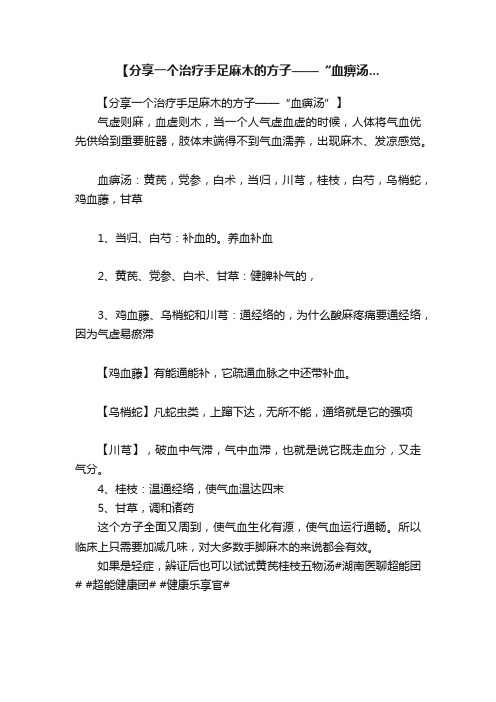 【分享一个治疗手足麻木的方子——“血痹汤...

【分享一个治疗手足麻木的方子——“血痹汤”】
气虚则麻，血虚则木，当一个人气虚血虚的时候，人体将气血优先供给到重要脏器，肢体末端得不到气血濡养，出现麻木、发凉感觉。

血痹汤：黄芪，党参，白术，当归，川芎，桂枝，白芍，乌梢蛇，鸡血藤，甘草

1、当归、白芍：补血的。养血补血

2、黄芪、党参、白术、甘草：健脾补气的，

3、鸡血藤、乌梢蛇和川芎：通经络的，为什么酸麻疼痛要通经络，因为气虚易瘀滞

【鸡血藤】有能通能补，它疏通血脉之中还带补血。

【乌梢蛇】凡蛇虫类，上蹿下达，无所不能，通络就是它的强项

【川芎】，破血中气滞，气中血滞，也就是说它既走血分，又走气分。
4、桂枝：温通经络，使气血温达四末
5、甘草，调和诸药
这个方子全面又周到，使气血生化有源，使气血运行通畅。所以临床上只需要加减几味，对大多数手脚麻木的来说都会有效。
如果是轻症，辨证后也可以试试黄芪桂枝五物汤#湖南医聊超能团# #超能健康团# #健康乐享官#